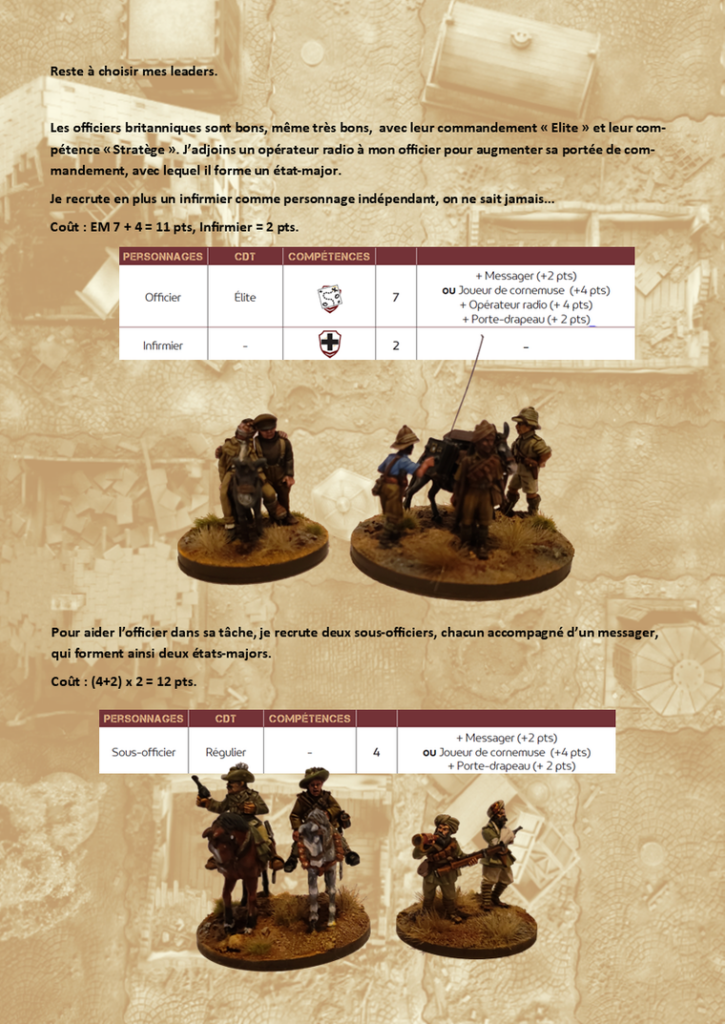 Reste à choisir mes leaders.

Les officiers britanniques sont bons, même très bons, avec leur commandement « Elite » et leur compétence « Stratège ». J'adjoins un opérateur radio à mon officier pour augmenter sa portée de commandement, avec lequel il forme un état-major.

Je recrute en plus un infirmier comme personnage indépendant, on ne sait jamais…

Coût : EM 7 + 4 = 11 pts, Infirmier = 2 pts.

| PERSONNAGES | CDT | COMPÉTENCES | | |
|---|---|---|---|---|
| Officier | Élite | | 7 | + Messager (+2 pts) ou Joueur de cornemuse (+4 pts) + Opérateur radio (+ 4 pts) + Porte-drapeau (+ 2 pts) |
| Infirmier | - | | 2 | - |

Pour aider l'officier dans sa tâche, je recrute deux sous-officiers, chacun accompagné d'un messager, qui forment ainsi deux états-majors.

Coût : (4+2) x 2 = 12 pts.

| PERSONNAGES | CDT | COMPÉTENCES | | |
|---|---|---|---|---|
| Sous-officier | Régulier | - | 4 | + Messager (+2 pts) ou Joueur de cornemuse (+4 pts) + Porte-drapeau (+ 2 pts) |